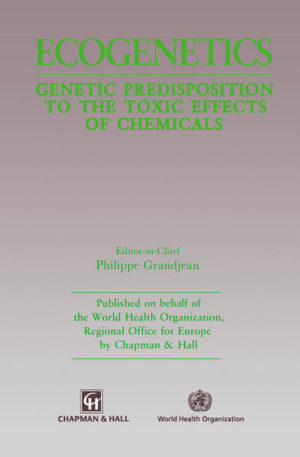 ECOGENETICS

GENETIC PREDISPOSITION TO THE TOXIC EFFECTS OF CHEMICALS

Editor-in-Chief
Philippe Grandjean

Published on behalf of the World Health Organization, Regional Office for Europe by Chapman & Hall

CH
CHAPMAN & HALL

World Health Organization